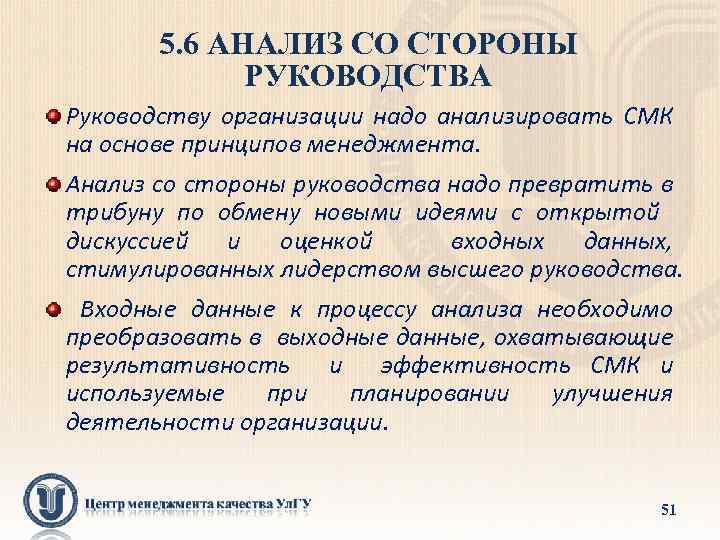 5.6 АНАЛИЗ СО СТОРОНЫ РУКОВОДСТВА

Руководству организации надо анализировать СМК на основе принципов менеджмента.

Анализ со стороны руководства надо превратить в трибуну по обмену новыми идеями с открытой дискуссией и оценкой входных данных, стимулированных лидерством высшего руководства.

Входные данные к процессу анализа необходимо преобразовать в выходные данные, охватывающие результативность и эффективность СМК и используемые при планировании улучшения деятельности организации.

Центр менеджмента качества УлГУ

51